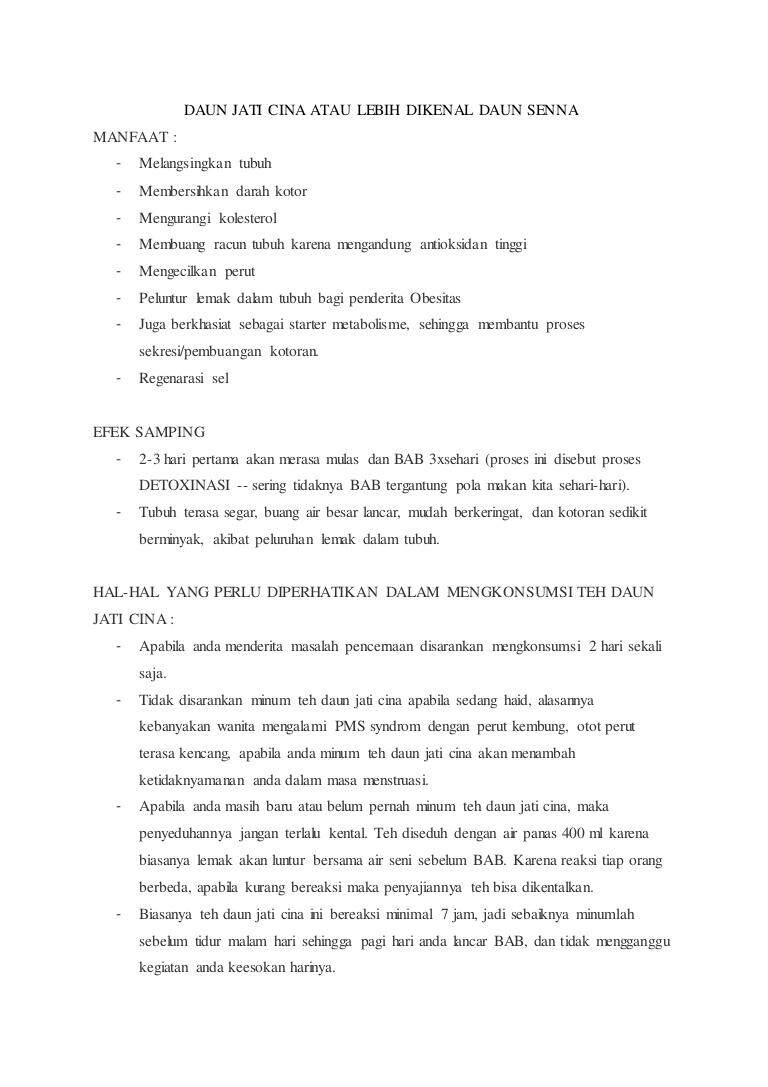 DAUN JATI CINA ATAU LEBIH DIKENAL DAUN SENNA

MANFAAT :

- Melangsingkan tubuh
- Membersihkan darah kotor
- Mengurangi kolesterol
- Membuang racun tubuh karena mengandung antioksidan tinggi
- Mengecilkan perut
- Peluntur lemak dalam tubuh bagi penderita Obesitas
- Juga berkhasiat sebagai starter metabolisme, sehingga membantu proses sekresi/pembuangan kotoran.
- Regenarasi sel

EFEK SAMPING

- 2-3 hari pertama akan merasa mulas dan BAB 3xsehari (proses ini disebut proses DETOXINASI -- sering tidaknya BAB tergantung pola makan kita sehari-hari).
- Tubuh terasa segar, buang air besar lancar, mudah berkeringat, dan kotoran sedikit berminyak, akibat peluruhan lemak dalam tubuh.

HAL-HAL YANG PERLU DIPERHATIKAN DALAM MENGKONSUMSI TEH DAUN JATI CINA :

- Apabila anda menderita masalah pencernaan disarankan mengkonsumsi 2 hari sekali saja.
- Tidak disarankan minum teh daun jati cina apabila sedang haid, alasannya kebanyakan wanita mengalami PMS syndrom dengan perut kembung, otot perut terasa kencang, apabila anda minum teh daun jati cina akan menambah ketidaknyamanan anda dalam masa menstruasi.
- Apabila anda masih baru atau belum pernah minum teh daun jati cina, maka penyeduhannya jangan terlalu kental. Teh diseduh dengan air panas 400 ml karena biasanya lemak akan luntur bersama air seni sebelum BAB. Karena reaksi tiap orang berbeda, apabila kurang bereaksi maka penyajiannya teh bisa dikentalkan.
- Biasanya teh daun jati cina ini bereaksi minimal 7 jam, jadi sebaiknya minumlah sebelum tidur malam hari sehingga pagi hari anda lancar BAB, dan tidak mengganggu kegiatan anda keesokan harinya.